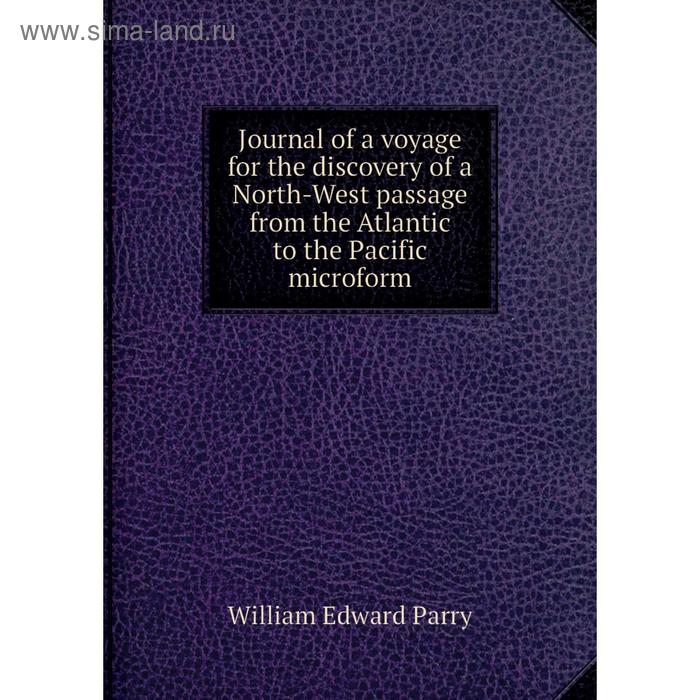 www.sima-land.ru

Journal of a voyage for the discovery of a North-West passage from the Atlantic to the Pacific microform

William Edward Parry